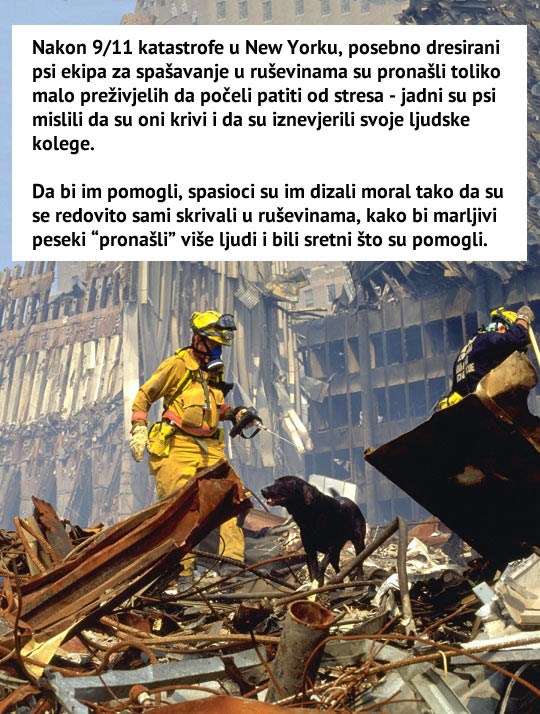 Nakon 9/11 katastrofe u New Yorku, posebno dresirani psi ekipa za spašavanje u ruševinama su pronašli toliko malo preživjelih da počeli patiti od stresa - jadni su psi mislili da su oni krivi i da su iznevjerili svoje ljudske kolege.

Da bi im pomogli, spasioci su im dizali moral tako da su se redovito sami skrivali u ruševinama, kako bi marljivi peseki “pronašli” više ljudi i bili sretni što su pomogli.